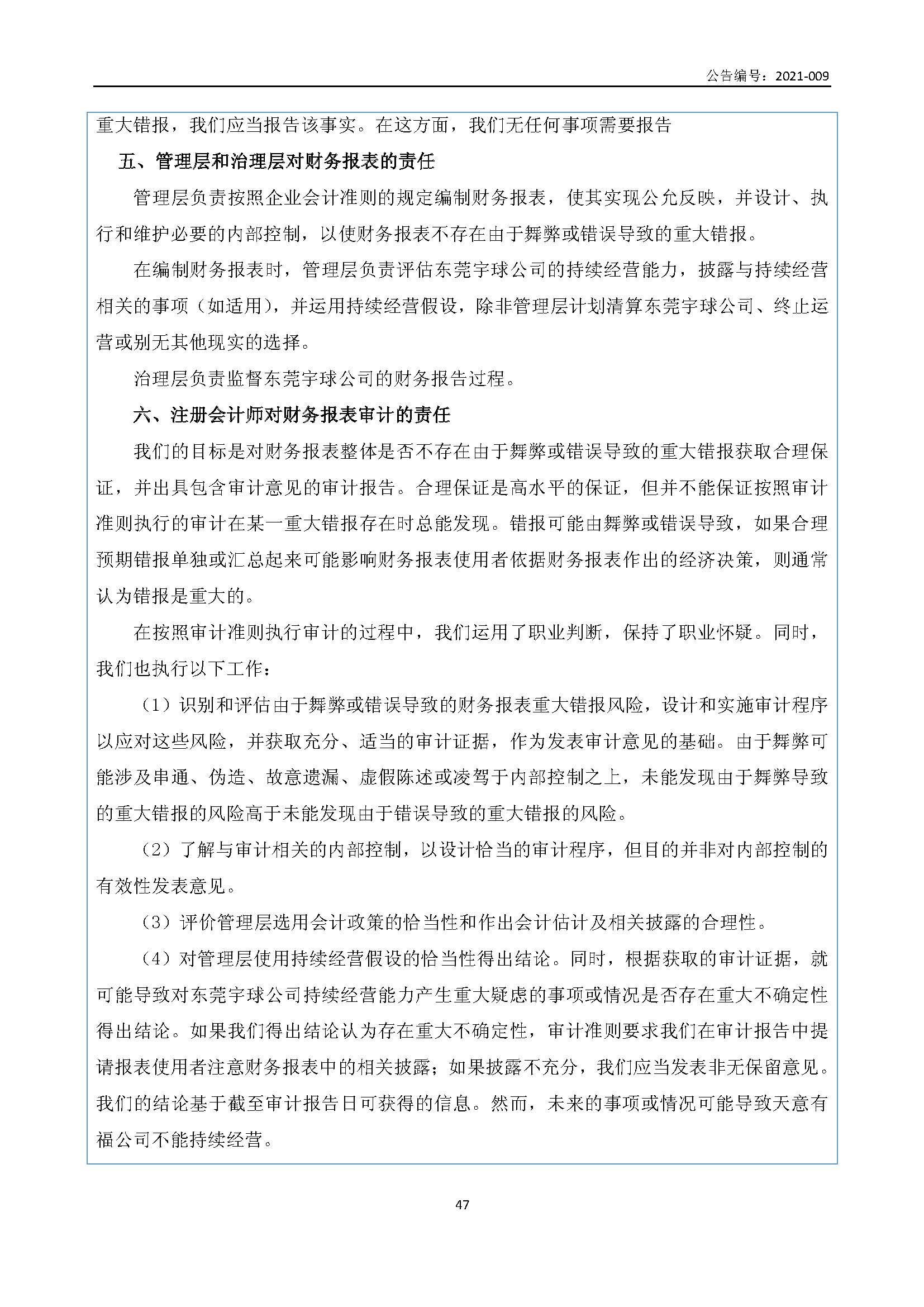 公告编号：2021-009

重大错报，我们应当报告该事实。在这方面，我们无任何事项需要报告

五、管理层和治理层对财务报表的责任

管理层负责按照企业会计准则的规定编制财务报表，使其实现公允反映，并设计、执行和维护必要的内部控制，以使财务报表不存在由于舞弊或错误导致的重大错报。

在编制财务报表时，管理层负责评估东莞宇球公司的持续经营能力，披露与持续经营相关的事项（如适用），并运用持续经营假设，除非管理层计划清算东莞宇球公司、终止运营或别无其他现实的选择。

治理层负责监督东莞宇球公司的财务报告过程。

六、注册会计师对财务报表审计的责任

我们的目标是对财务报表整体是否不存在由于舞弊或错误导致的重大错报获取合理保证，并出具包含审计意见的审计报告。合理保证是高水平的保证，但并不能保证按照审计准则执行的审计在某一重大错报存在时总能发现。错报可能由舞弊或错误导致，如果合理预期错报单独或汇总起来可能影响财务报表使用者依据财务报表作出的经济决策，则通常认为错报是重大的。

在按照审计准则执行审计的过程中，我们运用了职业判断，保持了职业怀疑。同时，我们也执行以下工作：

（1）识别和评估由于舞弊或错误导致的财务报表重大错报风险，设计和实施审计程序以应对这些风险，并获取充分、适当的审计证据，作为发表审计意见的基础。由于舞弊可能涉及串通、伪造、故意遗漏、虚假陈述或凌驾于内部控制之上，未能发现由于舞弊导致的重大错报的风险高于未能发现由于错误导致的重大错报的风险。

（2）了解与审计相关的内部控制，以设计恰当的审计程序，但目的并非对内部控制的有效性发表意见。

（3）评价管理层选用会计政策的恰当性和作出会计估计及相关披露的合理性。

（4）对管理层使用持续经营假设的恰当性得出结论。同时，根据获取的审计证据，就可能导致对东莞宇球公司持续经营能力产生重大疑虑的事项或情况是否存在重大不确定性得出结论。如果我们得出结论认为存在重大不确定性，审计准则要求我们在审计报告中提请报表使用者注意财务报表中的相关披露；如果披露不充分，我们应当发表非无保留意见。我们的结论基于截至审计报告日可获得的信息。然而，未来的事项或情况可能导致天意有福公司不能持续经营。

47